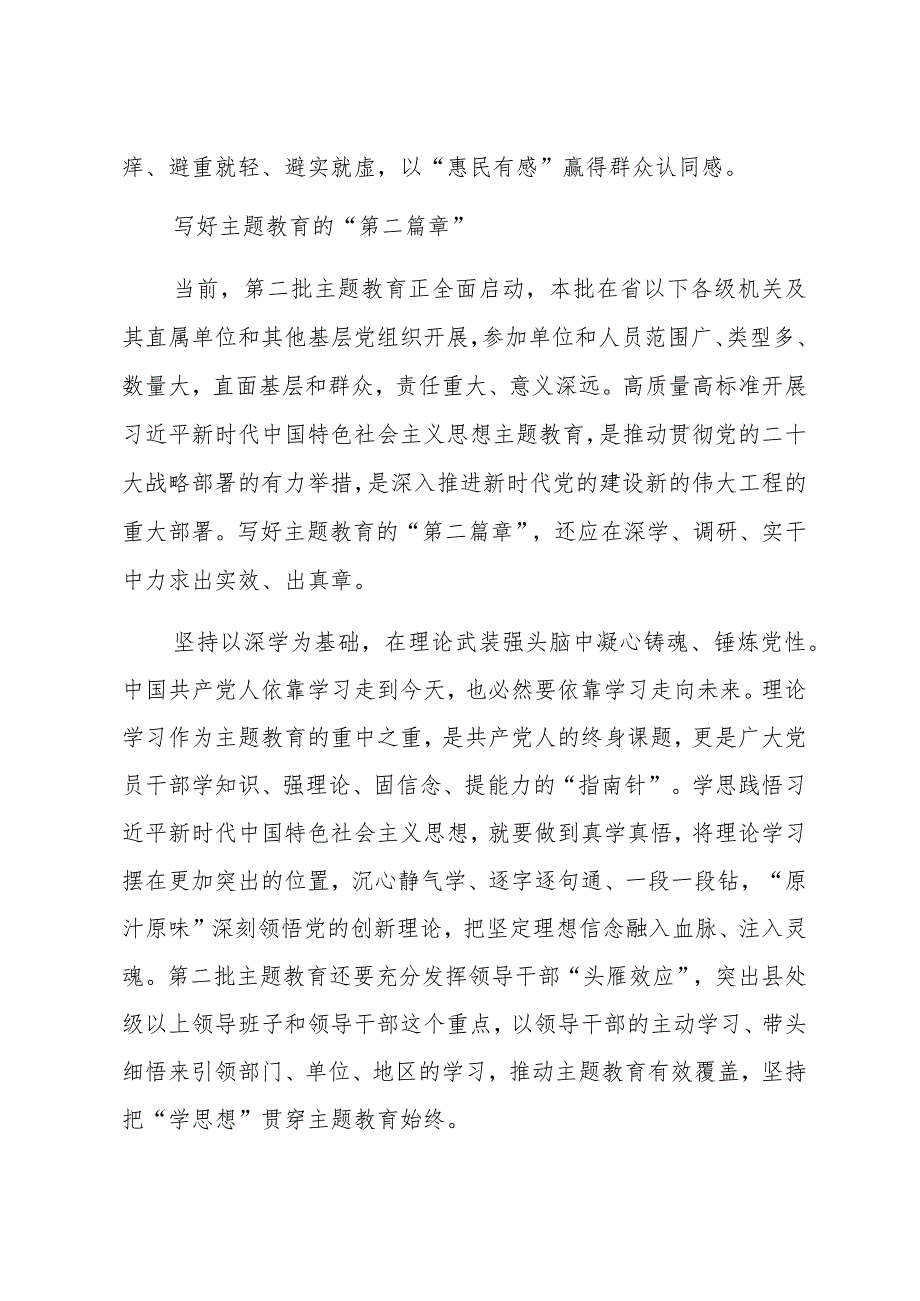 痒、避重就轻、避实就虚，以“惠民有感”赢得群众认同感。

写好主题教育的“第二篇章”

当前，第二批主题教育正全面启动，本批在省以下各级机关及其直属单位和其他基层党组织开展，参加单位和人员范围广、类型多、数量大，直面基层和群众，责任重大、意义深远。高质量高标准开展习近平新时代中国特色社会主义思想主题教育，是推动贯彻党的二十大战略部署的有力举措，是深入推进新时代党的建设新的伟大工程的重大部署。写好主题教育的“第二篇章”，还应在深学、调研、实干中力求出实效、出真章。

坚持以深学为基础，在理论武装强头脑中凝心铸魂、锤炼党性。中国共产党人依靠学习走到今天，也必然要依靠学习走向未来。理论学习作为主题教育的重中之重，是共产党人的终身课题，更是广大党员干部学知识、强理论、固信念、提能力的“指南针”。学思践悟习近平新时代中国特色社会主义思想，就要做到真学真悟，将理论学习摆在更加突出的位置，沉心静气学、逐字逐句通、一段一段钻，“原汁原味”深刻领悟党的创新理论，把坚定理想信念融入血脉、注入灵魂。第二批主题教育还要充分发挥领导干部“头雁效应”，突出县处级以上领导班子和领导干部这个重点，以领导干部的主动学习、带头细悟来引领部门、单位、地区的学习，推动主题教育有效覆盖，坚持把“学思想”贯穿主题教育始终。